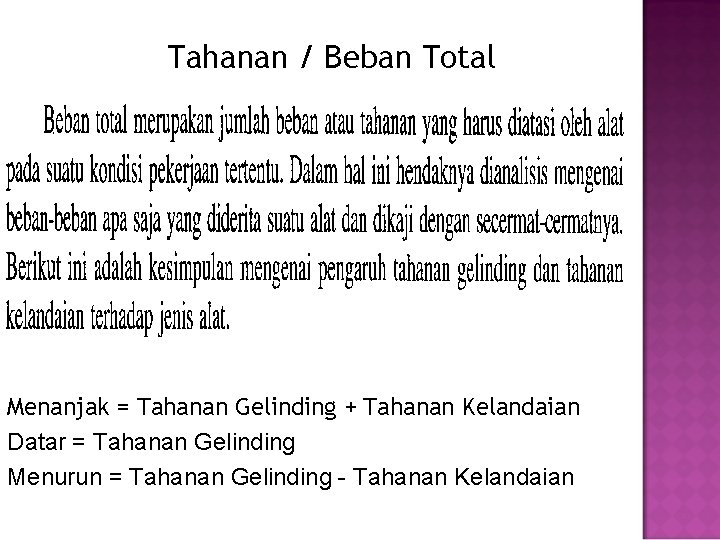 Tahanan / Beban Total

Beban total merupakan jumlah beban atau tahanan yang harus diatasi oleh alat pada suatu kondisi pekerjaan tertentu. Dalam hal ini hendaknya dianalisis mengenai beban-beban apa saja yang diderita suatu alat dan dikaji dengan secermat-cermatnya. Berikut ini adalah kesimpulan mengenai pengaruh tahanan gelinding dan tahanan kelandaian terhadap jenis alat.

Menanjak = Tahanan Gelinding + Tahanan Kelandaian
Datar = Tahanan Gelinding
Menurun = Tahanan Gelinding - Tahanan Kelandaian